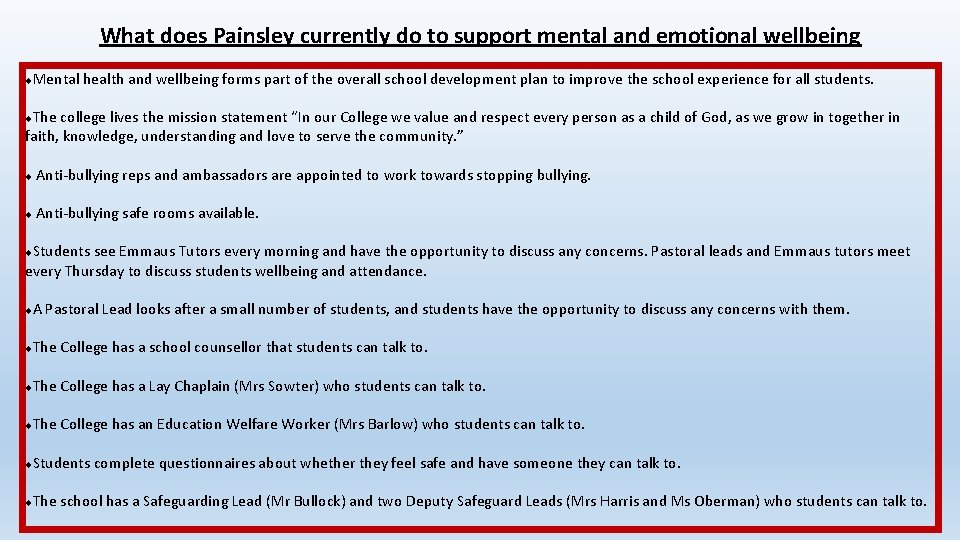 What does Painsley currently do to support mental and emotional wellbeing

• Mental health and wellbeing forms part of the overall school development plan to improve the school experience for all students.

• The college lives the mission statement "In our College we value and respect every person as a child of God, as we grow in together in faith, knowledge, understanding and love to serve the community."

• Anti-bullying reps and ambassadors are appointed to work towards stopping bullying.

• Anti-bullying safe rooms available.

• Students see Emmaus Tutors every morning and have the opportunity to discuss any concerns. Pastoral leads and Emmaus tutors meet every Thursday to discuss students wellbeing and attendance.

• A Pastoral Lead looks after a small number of students, and students have the opportunity to discuss any concerns with them.

• The College has a school counsellor that students can talk to.

• The College has a Lay Chaplain (Mrs Sowter) who students can talk to.

• The College has an Education Welfare Worker (Mrs Barlow) who students can talk to.

• Students complete questionnaires about whether they feel safe and have someone they can talk to.

• The school has a Safeguarding Lead (Mr Bullock) and two Deputy Safeguard Leads (Mrs Harris and Ms Oberman) who students can talk to.